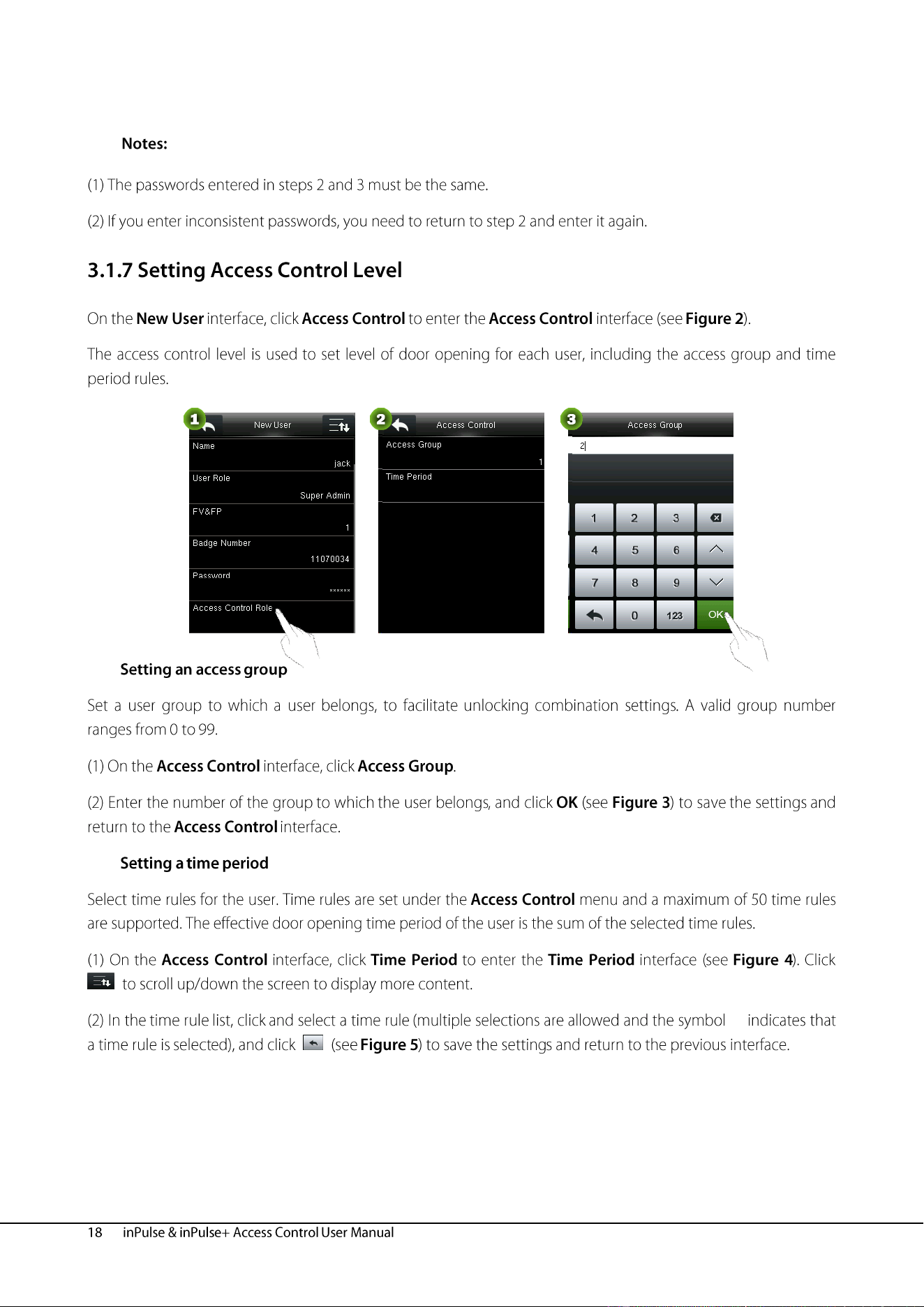 Notes:

(1) The passwords entered in steps 2 and 3 must be the same.

(2) If you enter inconsistent passwords, you need to return to step 2 and enter it again.

3.1.7 Setting Access Control Level

On the New User interface, click Access Control to enter the Access Control interface (see Figure 2).

The access control level is used to set level of door opening for each user, including the access group and time period rules.

1 New User
Name
jack
User Role
Super Admin
FV&FP
1
Badge Number
11070034
Password
******
Access Control Role

2 Access Control
Access Group
1
Time Period

3 Access Group
2
1 2 3
4 5 6
7 8 9
0 123 OK

Setting an access group

Set a user group to which a user belongs, to facilitate unlocking combination settings. A valid group number ranges from 0 to 99.

(1) On the Access Control interface, click Access Group.

(2) Enter the number of the group to which the user belongs, and click OK (see Figure 3) to save the settings and return to the Access Control interface.

Setting a time period

Select time rules for the user. Time rules are set under the Access Control menu and a maximum of 50 time rules are supported. The effective door opening time period of the user is the sum of the selected time rules.

(1) On the Access Control interface, click Time Period to enter the Time Period interface (see Figure 4). Click to scroll up/down the screen to display more content.

(2) In the time rule list, click and select a time rule (multiple selections are allowed and the symbol indicates that a time rule is selected), and click (see Figure 5) to save the settings and return to the previous interface.

18 inPulse & inPulse+ Access Control User Manual